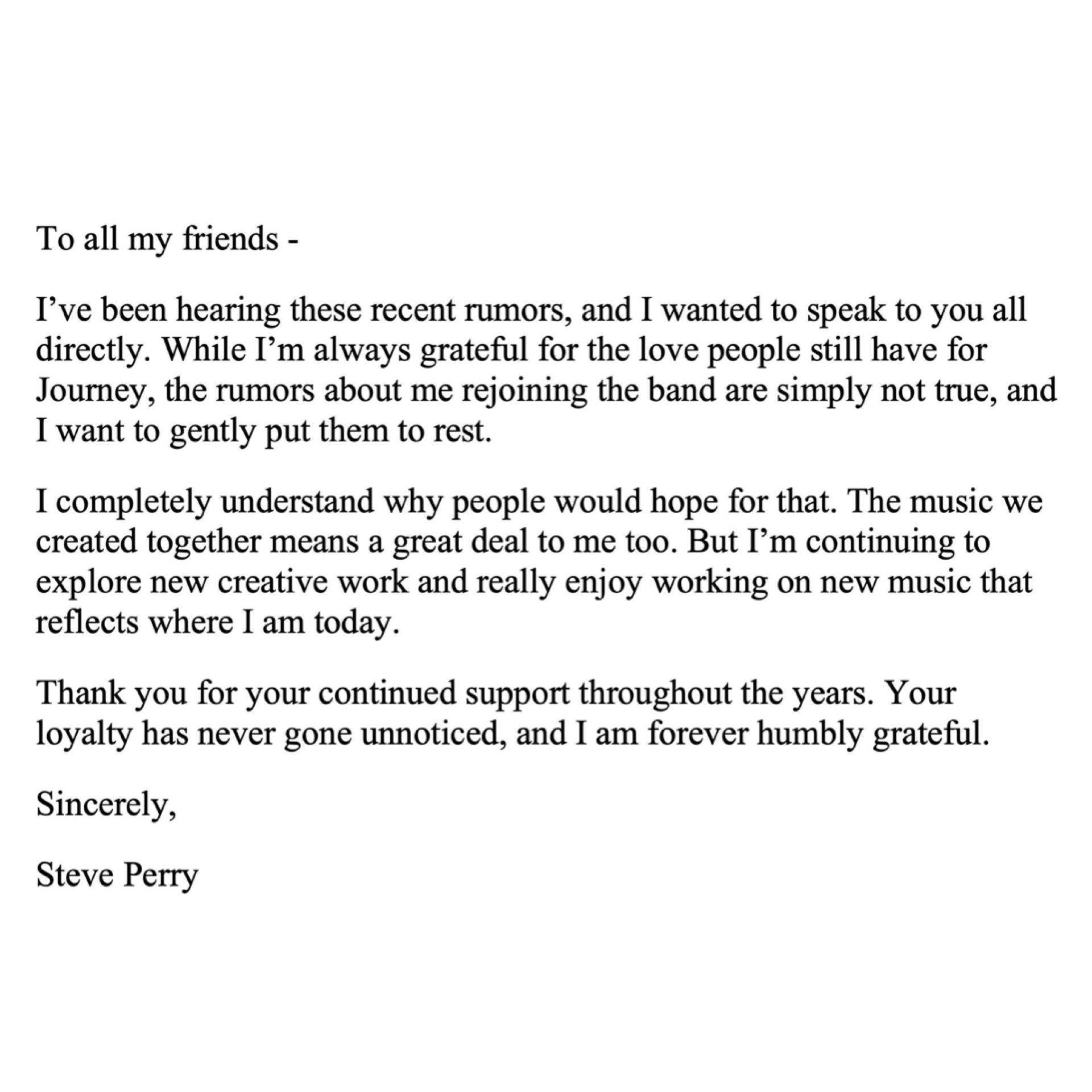 To all my friends -

I’ve been hearing these recent rumors, and I wanted to speak to you all directly. While I’m always grateful for the love people still have for Journey, the rumors about me rejoining the band are simply not true, and I want to gently put them to rest.

I completely understand why people would hope for that. The music we created together means a great deal to me too. But I’m continuing to explore new creative work and really enjoy working on new music that reflects where I am today.

Thank you for your continued support throughout the years. Your loyalty has never gone unnoticed, and I am forever humbly grateful.

Sincerely,

Steve Perry